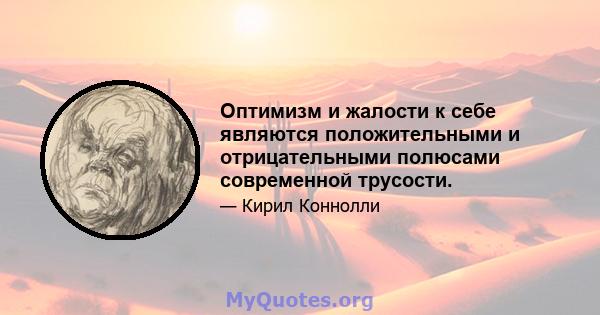 Оптимизм и жалости к себе являются положительными и отрицательными полюсами современной трусости.

— Кирил Коннолли

MyQuotes.org